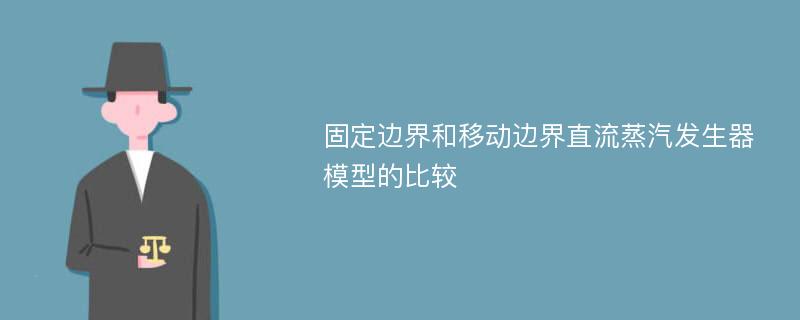 固定边界和移动边界直流蒸汽发生器模型的比较